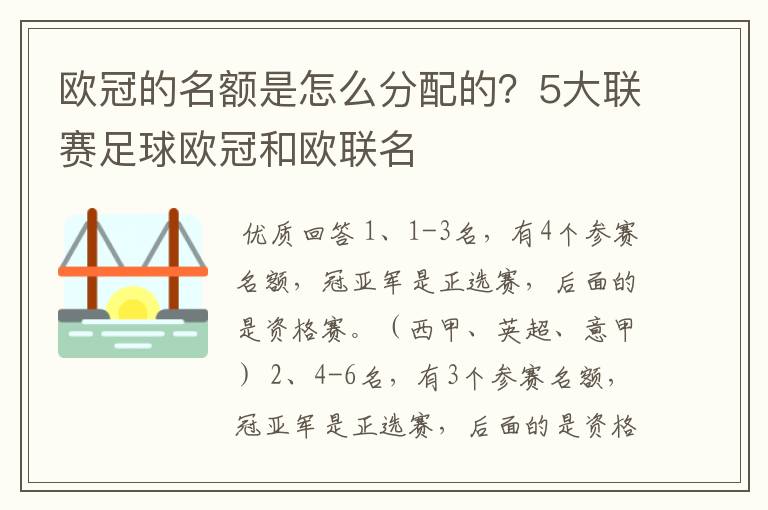 欧冠的名额是怎么分配的？5大联赛足球欧冠和欧联名

优质回答 1、1-3名，有4个参赛名额，冠亚军是正选赛，后面的是资格赛。（西甲、英超、意甲）2、4-6名，有3个参赛名额，冠亚军是正选赛，后面的是资格